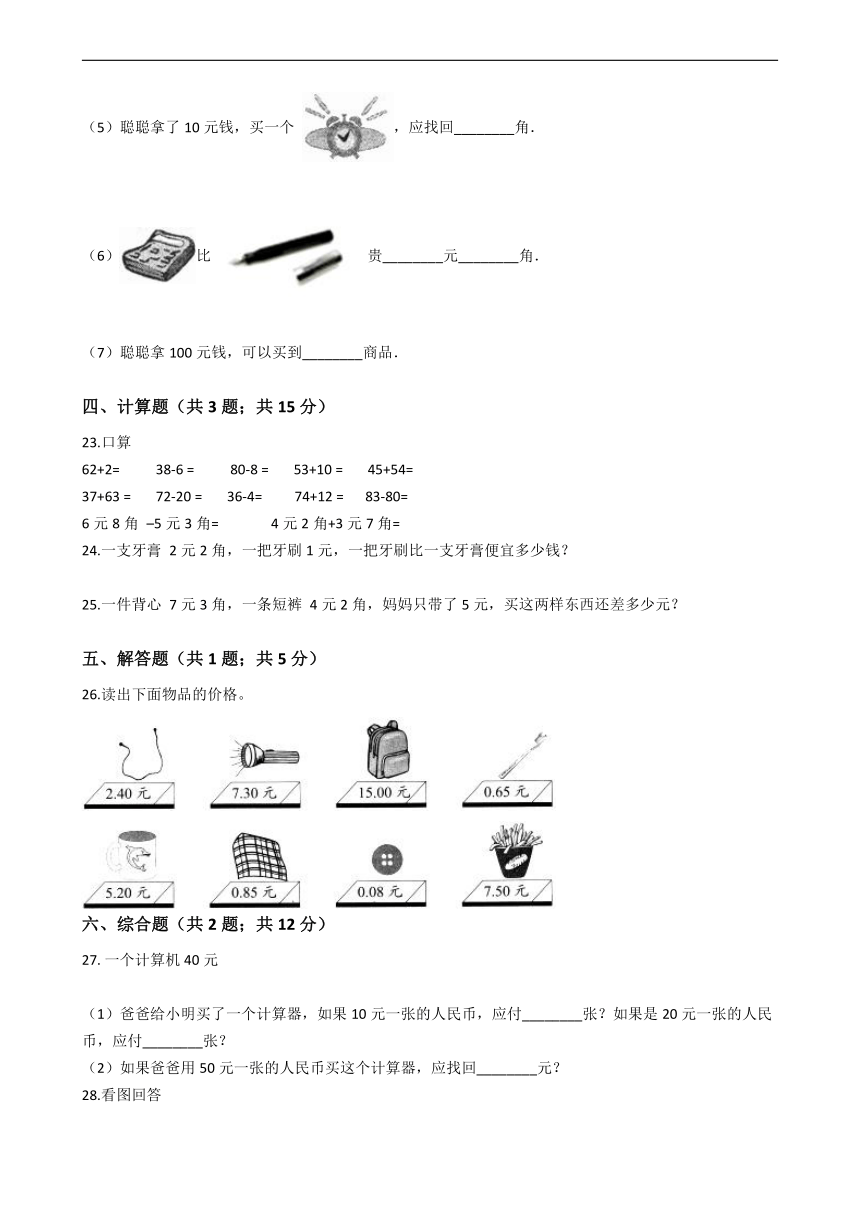 （5）聪聪拿了 10 元钱，买一个 ，应找回________角．

（6） 比 贵________元________角．

（7）聪聪拿 100 元钱，可以买到________商品．

四、计算题（共 3 题；共 15 分）

23.口算

62+2=　　38-6 =　　80-8 =　　53+10 =　　45+54=

37+63 =　　72-20 =　　36-4=　　74+12 =　　83-80=

6 元 8 角 –5 元 3 角=　　　4 元 2 角+3 元 7 角=

24.一支牙膏 2 元 2 角，一把牙刷 1 元，一把牙刷比一支牙膏便宜多少钱？

25.一件背心 7 元 3 角，一条短裤 4 元 2 角，妈妈只带了 5 元，买这两样东西还差多少元？

五、解答题（共 1 题；共 5 分）

26.读出下面物品的价格。

2.40 元　7.30 元　15.00 元　0.65 元

5.20 元　0.85 元　0.08 元　7.50 元

六、综合题（共 2 题；共 12 分）

27. 一个计算机 40 元

（1）爸爸给小明买了一个计算器，如果 10 元一张的人民币，应付________张？如果是 20 元一张的人民币，应付________张？

（2）如果爸爸用 50 元一张的人民币买这个计算器，应找回________元？

28.看图回答